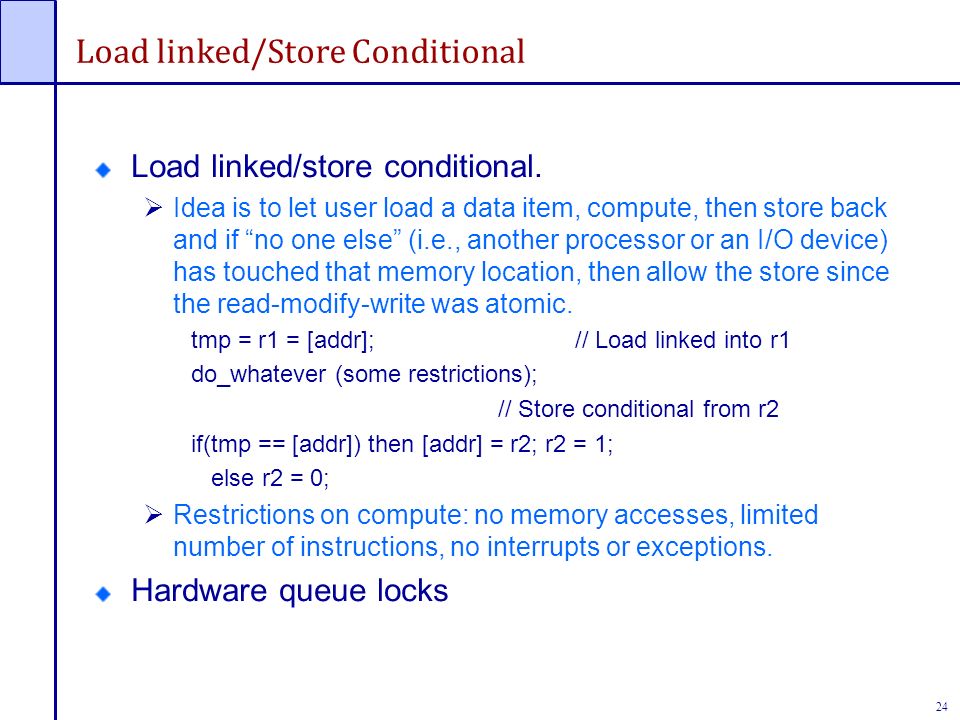 Load linked/Store Conditional

Load linked/store conditional.

Idea is to let user load a data item, compute, then store back and if “no one else” (i.e., another processor or an I/O device) has touched that memory location, then allow the store since the read-modify-write was atomic.

tmp = r1 = [addr]; // Load linked into r1
do_whatever (some restrictions);
// Store conditional from r2
if(tmp == [addr]) then [addr] = r2; r2 = 1;
else r2 = 0;

Restrictions on compute: no memory accesses, limited number of instructions, no interrupts or exceptions.

Hardware queue locks

24